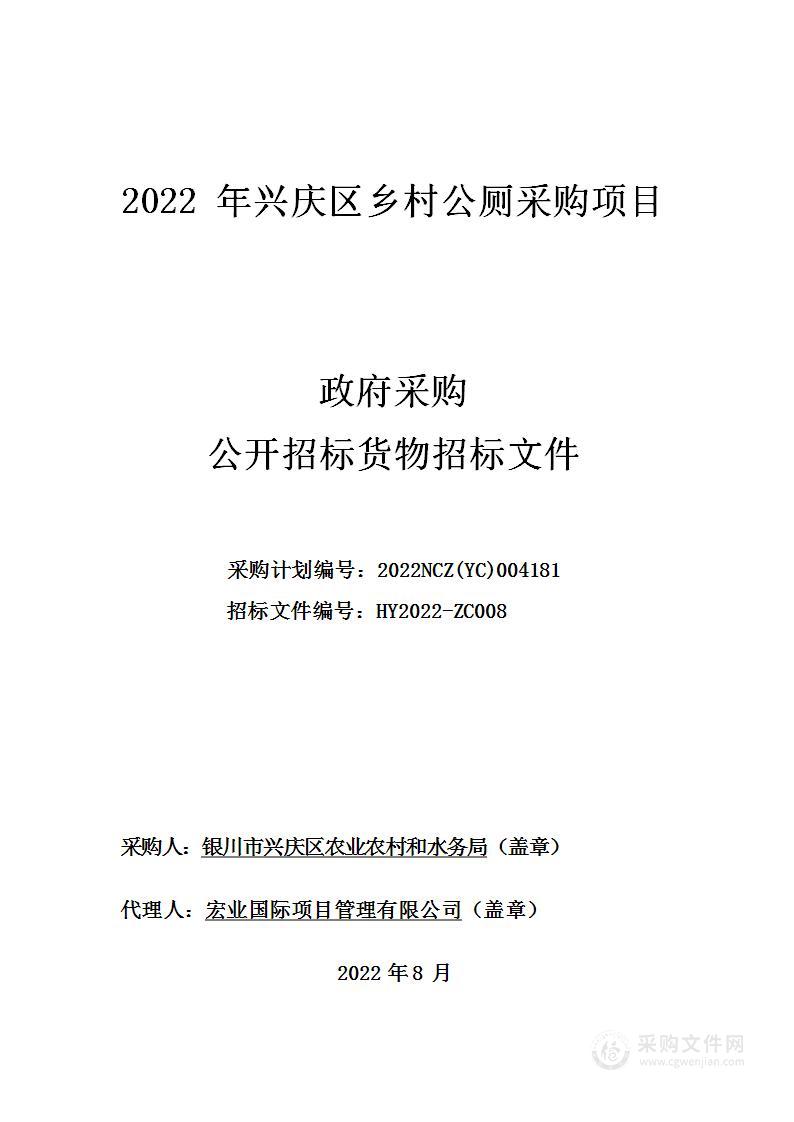 2022 年兴庆区乡村公厕采购项目

政府采购

公开招标货物招标文件

采购计划编号：2022NCZ(YC)004181

招标文件编号：HY2022-ZC008

采购人：银川市兴庆区农业农村和水务局（盖章）

代理人：宏业国际项目管理有限公司（盖章）

2022 年 8 月

采购文件网
www.cgwenjian.com